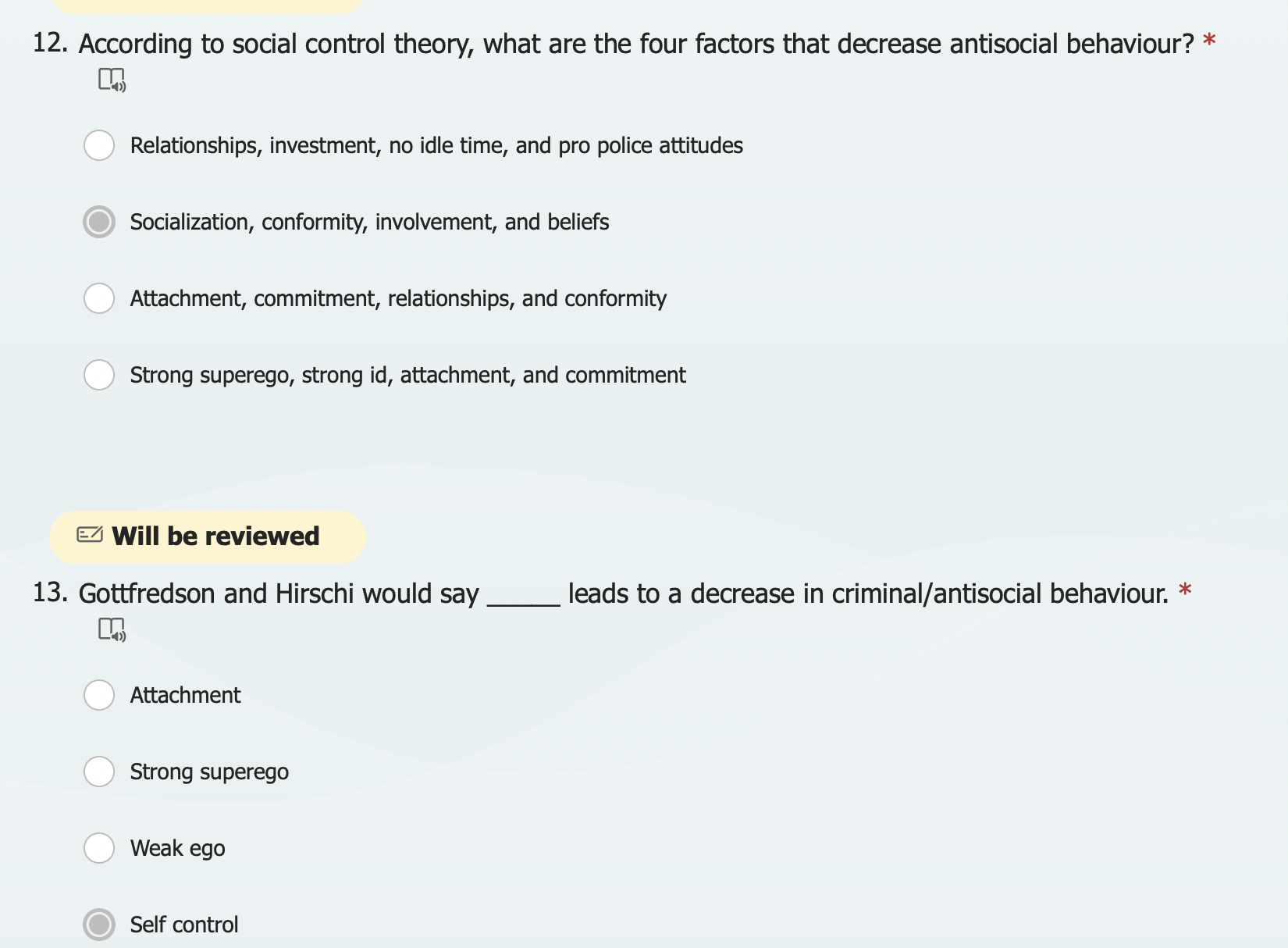 12. According to social control theory, what are the four factors that decrease antisocial behaviour? *

Relationships, investment, no idle time, and pro police attitudes

Socialization, conformity, involvement, and beliefs

Attachment, commitment, relationships, and conformity

Strong superego, strong id, attachment, and commitment

Will be reviewed

13. Gottfredson and Hirschi would say _____ leads to a decrease in criminal/antisocial behaviour. *

Attachment

Strong superego

Weak ego

Self control